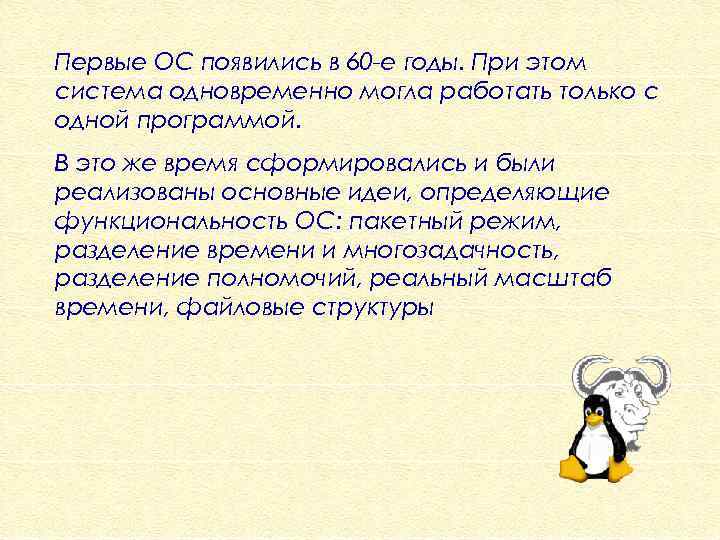 Первые ОС появились в 60-е годы. При этом система одновременно могла работать только с одной программой.

В это же время сформировались и были реализованы основные идеи, определяющие функциональность ОС: пакетный режим, разделение времени и многозадачность, разделение полномочий, реальный масштаб времени, файловые структуры